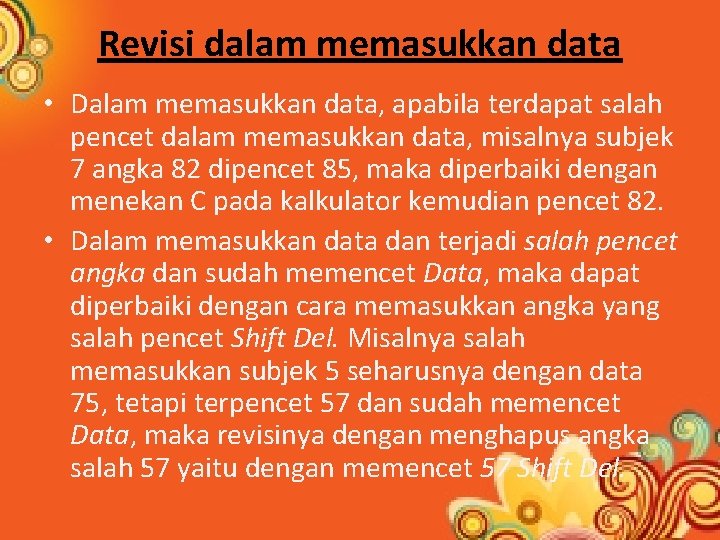 Revisi dalam memasukkan data

• Dalam memasukkan data, apabila terdapat salah pencet dalam memasukkan data, misalnya subjek 7 angka 82 dipencet 85, maka diperbaiki dengan menekan C pada kalkulator kemudian pencet 82.

• Dalam memasukkan data dan terjadi salah pencet angka dan sudah memencet Data, maka dapat diperbaiki dengan cara memasukkan angka yang salah pencet Shift Del. Misalnya salah memasukkan subjek 5 seharusnya dengan data 75, tetapi terpencet 57 dan sudah memencet Data, maka revisinya dengan menghapus angka salah 57 yaitu dengan memencet 57 Shift Del.